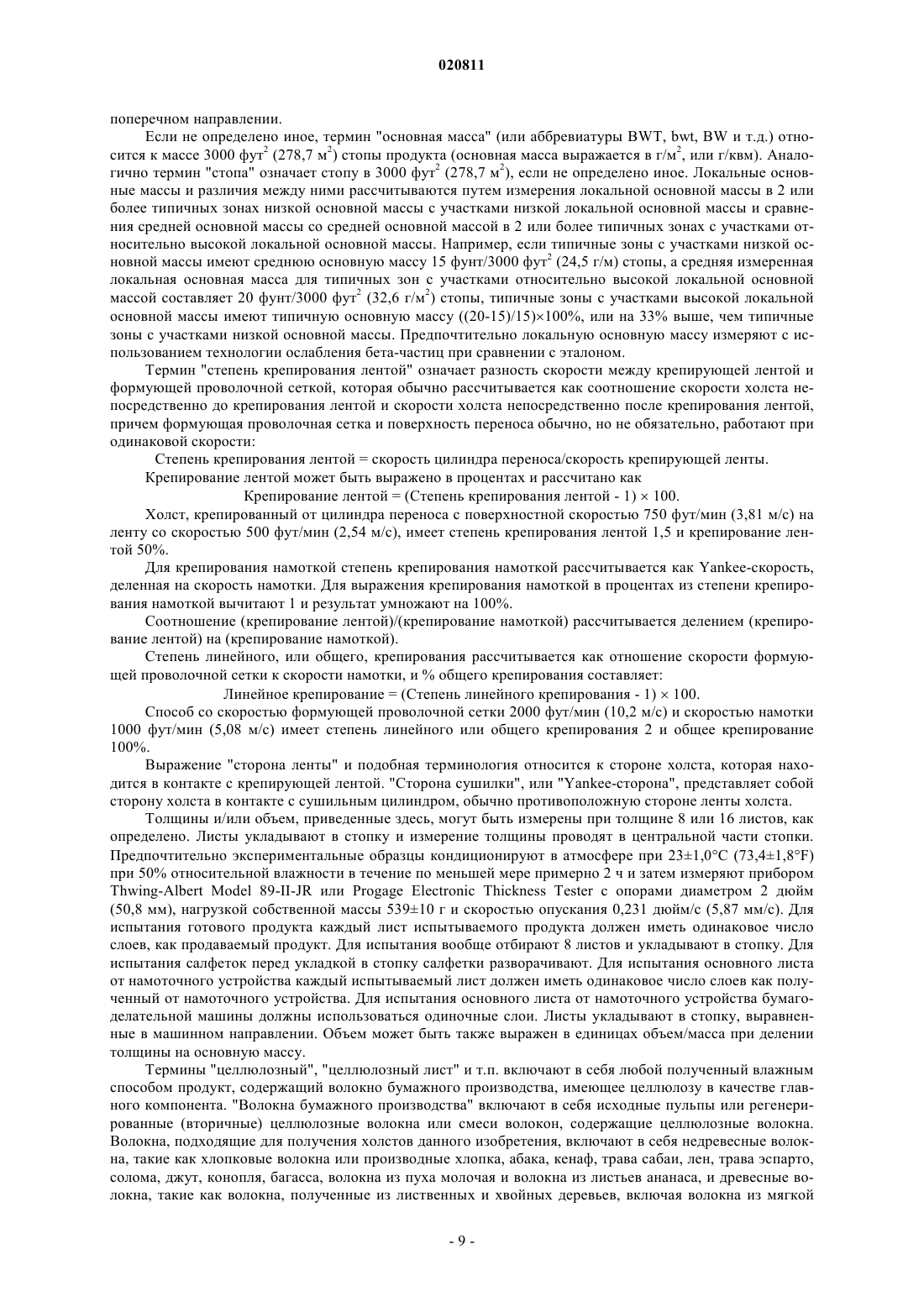 020811

поперечном направлении.

Если не определено иное, термин "основная масса" (или аббревиатуры BWT, bwt, BW и т.д.) относится к массе 3000 фут$^2$ (278,7 м$^2$) стопы продукта (основная масса выражается в г/м$^2$, или г/квм). Аналогично термин "стопа" означает стопу в 3000 фут$^2$ (278,7 м$^2$), если не определено иное. Локальные основные массы и различия между ними рассчитываются путем измерения локальной основной массы в 2 или более типичных зонах низкой основной массы с участками низкой локальной основной массы и сравнения средней основной массы со средней основной массой в 2 или более типичных зонах с участками относительно высокой локальной основной массы. Например, если типичные зоны с участками низкой основной массы имеют среднюю основную массу 15 фунт/3000 фут$^2$ (24,5 г/м) стопы, а средняя измеренная локальная основная масса для типичных зон с участками относительно высокой локальной основной массой составляет 20 фунт/3000 фут$^2$ (32,6 г/м$^2$) стопы, типичные зоны с участками высокой локальной основной массы имеют типичную основную массу ((20-15)/15)×100%, или на 33% выше, чем типичные зоны с участками низкой основной массы. Предпочтительно локальную основную массу измеряют с использованием технологии ослабления бета-частиц при сравнении с эталоном.

Термин "степень крепирования лентой" означает разность скорости между крепирующей лентой и формующей проволочной сеткой, которая обычно рассчитывается как соотношение скорости холста непосредственно до крепирования лентой и скорости холста непосредственно после крепирования лентой, причем формующая проволочная сетка и поверхность переноса обычно, но не обязательно, работают при одинаковой скорости:

Степень крепирования лентой = скорость цилиндра переноса/скорость крепирующей ленты.

Крепирование лентой может быть выражено в процентах и рассчитано как

Крепирование лентой = (Степень крепирования лентой - 1) × 100.

Холст, крепированный от цилиндра переноса с поверхностной скоростью 750 фут/мин (3,81 м/с) на ленту со скоростью 500 фут/мин (2,54 м/с), имеет степень крепирования лентой 1,5 и крепирование лентой 50%.

Для крепирования намоткой степень крепирования намоткой рассчитывается как Yankee-скорость, деленная на скорость намотки. Для выражения крепирования намоткой в процентах из степени крепирования намоткой вычитают 1 и результат умножают на 100%.

Соотношение (крепирование лентой)/(крепирование намоткой) рассчитывается делением (крепирование лентой) на (крепирование намоткой).

Степень линейного, или общего, крепирования рассчитывается как отношение скорости формующей проволочной сетки к скорости намотки, и % общего крепирования составляет:

Линейное крепирование = (Степень линейного крепирования - 1) × 100.

Способ со скоростью формующей проволочной сетки 2000 фут/мин (10,2 м/с) и скоростью намотки 1000 фут/мин (5,08 м/с) имеет степень линейного или общего крепирования 2 и общее крепирование 100%.

Выражение "сторона ленты" и подобная терминология относится к стороне холста, которая находится в контакте с крепирующей лентой. "Сторона сушилки", или "Yankee-сторона", представляет собой сторону холста в контакте с сушильным цилиндром, обычно противоположную стороне ленты холста.

Толщины и/или объем, приведенные здесь, могут быть измерены при толщине 8 или 16 листов, как определено. Листы укладывают в стопку и измерение толщины проводят в центральной части стопки. Предпочтительно экспериментальные образцы кондиционируют в атмосфере при 23±1,0°C (73,4±1,8°F) при 50% относительной влажности в течение по меньшей мере примерно 2 ч и затем измеряют прибором Thwing-Albert Model 89-II-JR или Progage Electronic Thickness Tester с опорами диаметром 2 дюйм (50,8 мм), нагрузкой собственной массы 539±10 г и скоростью опускания 0,231 дюйм/с (5,87 мм/с). Для испытания готового продукта каждый лист испытываемого продукта должен иметь одинаковое число слоев, как продаваемый продукт. Для испытания вообще отбирают 8 листов и укладывают в стопку. Для испытания салфеток перед укладкой в стопку салфетки разворачивают. Для испытания основного листа от намоточного устройства каждый испытываемый лист должен иметь одинаковое число слоев как полученный от намоточного устройства. Для испытания основного листа от намоточного устройства бумагоделательной машины должны использоваться одиночные слои. Листы укладывают в стопку, выравненные в машинном направлении. Объем может быть также выражен в единицах объем/масса при делении толщины на основную массу.

Термины "целлюлозный", "целлюлозный лист" и т.п. включают в себя любой полученный влажным способом продукт, содержащий волокно бумажного производства, имеющее целлюлозу в качестве главного компонента. "Волокна бумажного производства" включают в себя исходные пульпы или регенерированные (вторичные) целлюлозные волокна или смеси волокон, содержащие целлюлозные волокна. Волокна, подходящие для получения холстов данного изобретения, включают в себя недревесные волокна, такие как хлопковые волокна или производные хлопка, абака, кенаф, трава сабаи, лен, трава эспарто, солома, джут, конопля, багасса, волокна из пуха молочая и волокна из листьев ананаса, и древесные волокна, такие как волокна, полученные из лиственных и хвойных деревьев, включая волокна из мягкой

- 9 -